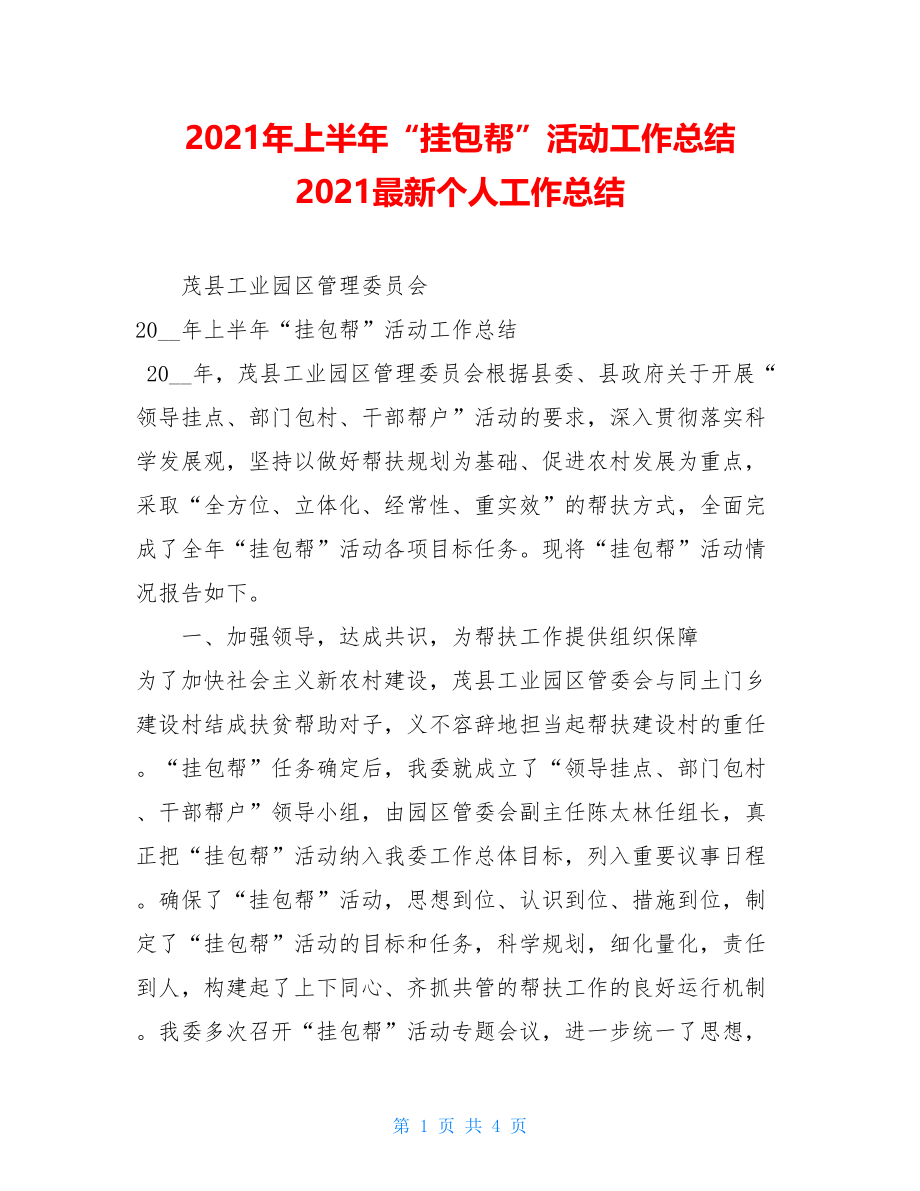 2021年上半年“挂包帮”活动工作总结
2021最新个人工作总结

茂县工业园区管理委员会

20__年上半年“挂包帮”活动工作总结

20__年，茂县工业园区管理委员会根据县委、县政府关于开展“领导挂点、部门包村、干部帮户”活动的要求，深入贯彻落实科学发展观，坚持以做好帮扶规划为基础、促进农村发展为重点，采取“全方位、立体化、经常性、重实效”的帮扶方式，全面完成了全年“挂包帮”活动各项目标任务。现将“挂包帮”活动情况报告如下。

一、加强领导，达成共识，为帮扶工作提供组织保障

为了加快社会主义新农村建设，茂县工业园区管委会与同土门乡建设村结成扶贫帮助对子，义不容辞地担当起帮扶建设村的重任。“挂包帮”任务确定后，我委就成立了“领导挂点、部门包村、干部帮户”领导小组，由园区管委会副主任陈太林任组长，真正把“挂包帮”活动纳入我委工作总体目标，列入重要议事日程。确保了“挂包帮”活动，思想到位、认识到位、措施到位，制定了“挂包帮”活动的目标和任务，科学规划，细化量化，责任到人，构建起了上下同心、齐抓共管的帮扶工作的良好运行机制。我委多次召开“挂包帮”活动专题会议，进一步统一了思想，

第 1 页 共 4 页